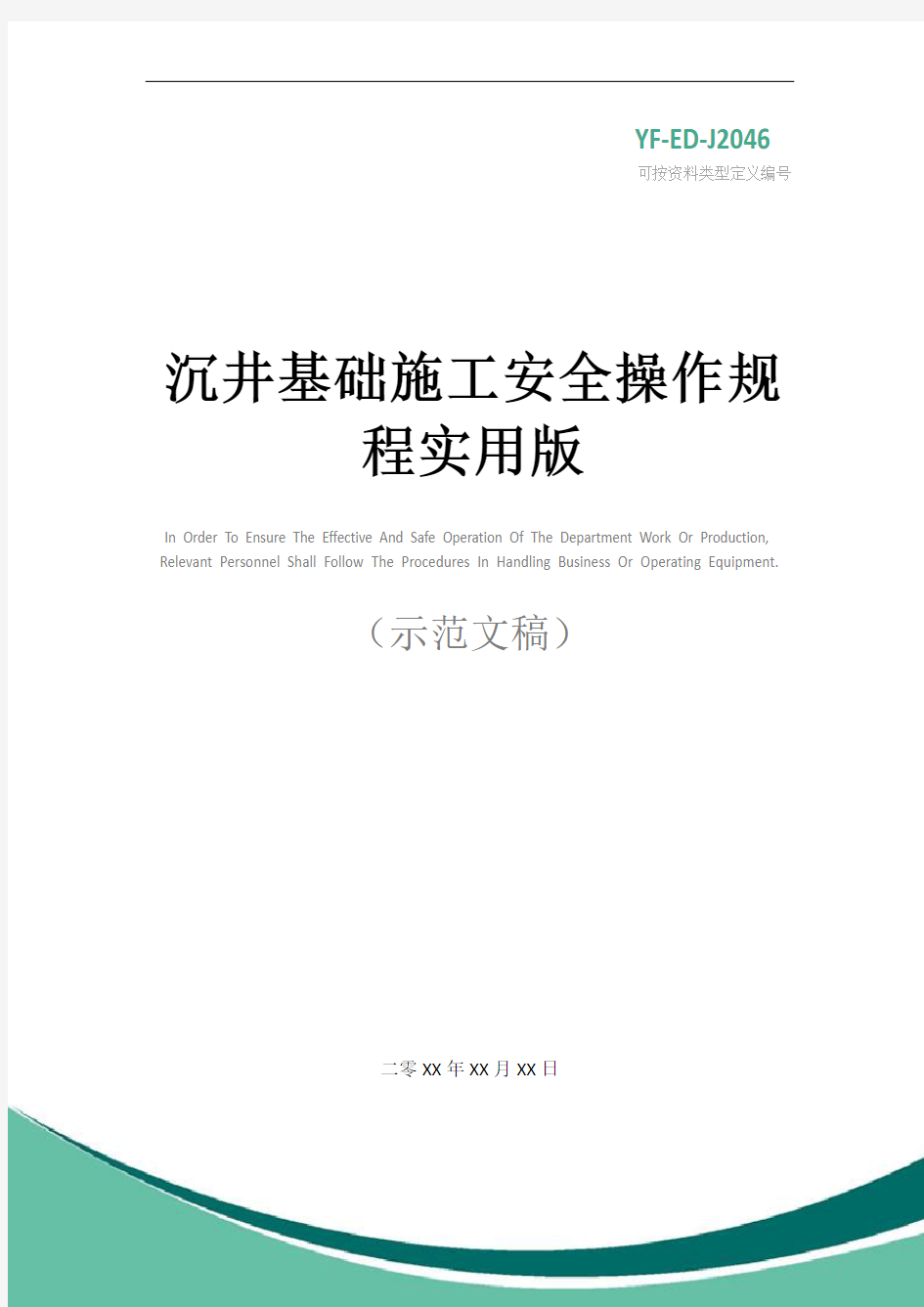 YF-ED-J2046
可按资料类型定义编号

沉井基础施工安全操作规程实用版

In Order To Ensure The Effective And Safe Operation Of The Department Work Or Production, Relevant Personnel Shall Follow The Procedures In Handling Business Or Operating Equipment.

（示范文稿）

二零XX年XX月XX日